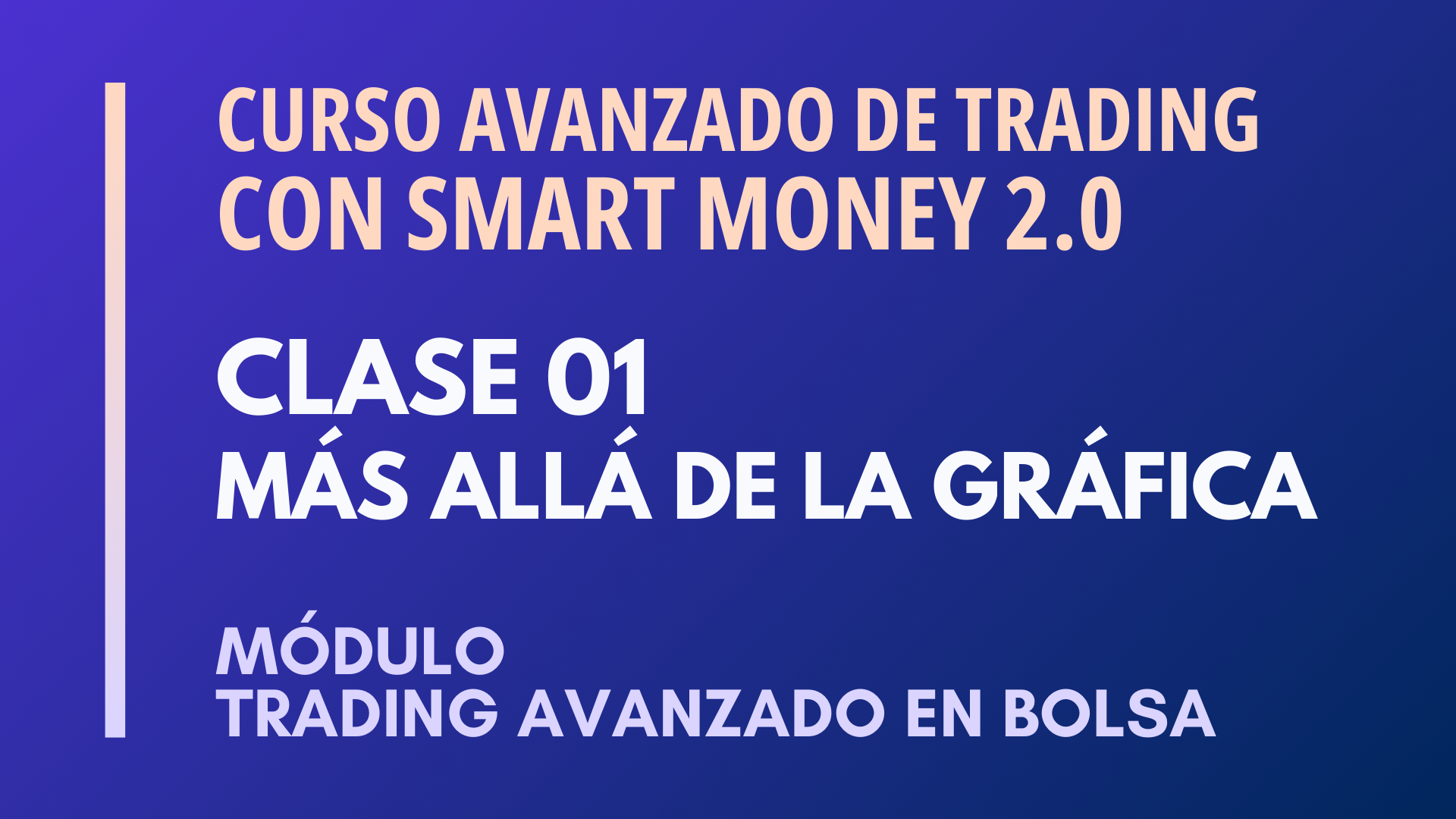 CURSO AVANZADO DE TRADING
CON SMART MONEY 2.0

CLASE 01
MÁS ALLÁ DE LA GRÁFICA

MÓDULO
TRADING AVANZADO EN BOLSA